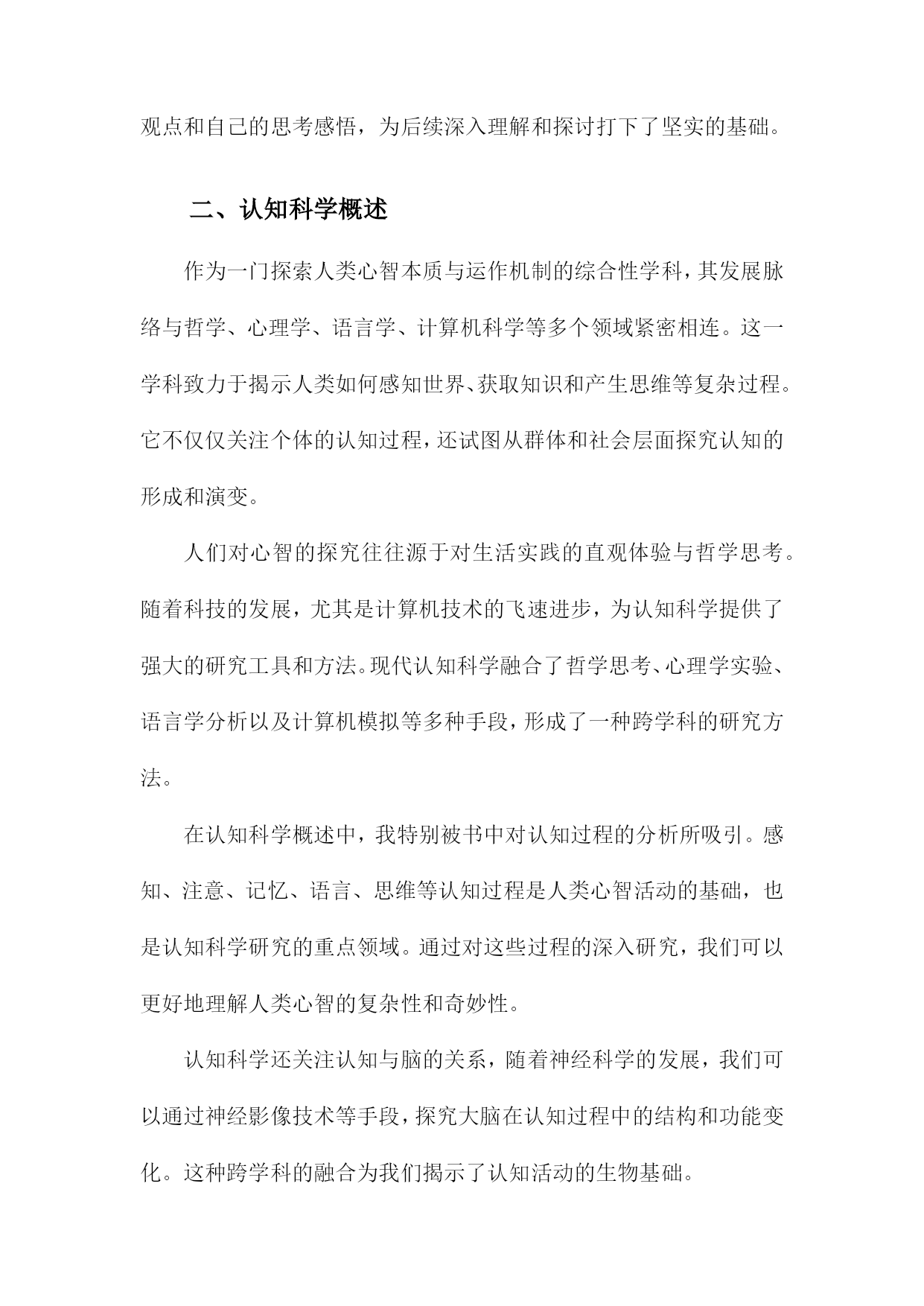 观点和自己的思考感悟，为后续深入理解和探讨打下了坚实的基础。

二、认知科学概述

作为一门探索人类心智本质与运作机制的综合性学科，其发展脉络与哲学、心理学、语言学、计算机科学等多个领域紧密相连。这一学科致力于揭示人类如何感知世界、获取知识和产生思维等复杂过程。它不仅仅关注个体的认知过程，还试图从群体和社会层面探究认知的形成和演变。

人们对心智的探究往往源于对生活实践的直观体验与哲学思考。随着科技的发展，尤其是计算机技术的飞速进步，为认知科学提供了强大的研究工具和方法。现代认知科学融合了哲学思考、心理学实验、语言学分析以及计算机模拟等多种手段，形成了一种跨学科的研究方法。

在认知科学概述中，我特别被书中对认知过程的分析所吸引。感知、注意、记忆、语言、思维等认知过程是人类心智活动的基础，也是认知科学研究的重点领域。通过对这些过程的深入研究，我们可以更好地理解人类心智的复杂性和奇妙性。

认知科学还关注认知与脑的关系，随着神经科学的发展，我们可以通过神经影像技术等手段，探究大脑在认知过程中的结构和功能变化。这种跨学科的融合为我们揭示了认知活动的生物基础。